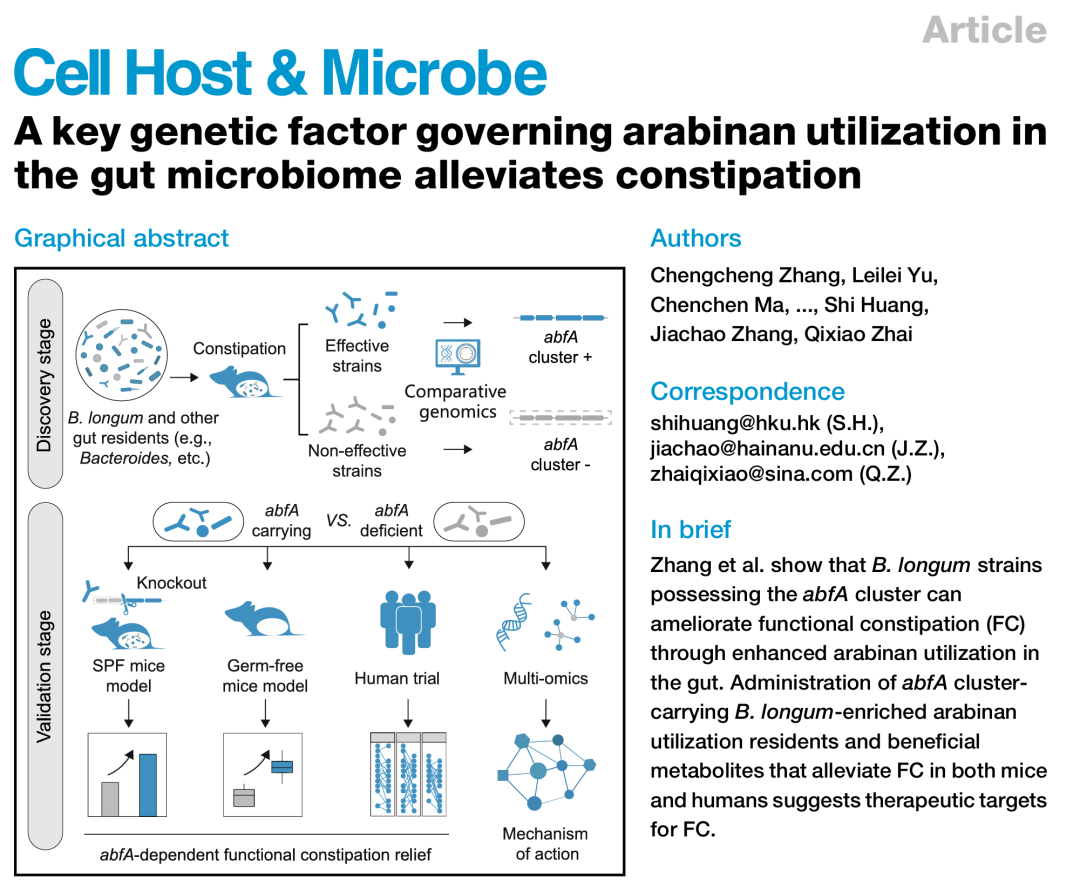 Article

Cell Host & Microbe

A key genetic factor governing arabinan utilization in the gut microbiome alleviates constipation

Graphical abstract

Discovery stage

B. longum and other gut residents (e.g., Bacteroides, etc.)

Constipation

Effective strains

Non-effective strains

Comparative genomics

abfA cluster +

abfA cluster -

Validation stage

abfA carrying VS. abfA deficient

Knockout

SPF mice model

Germ-free mice model

Human trial

Multi-omics

Mechanism of action

abfA-dependent functional constipation relief

Authors

Chengcheng Zhang, Leilei Yu, Chenchen Ma, ..., Shi Huang, Jiachao Zhang, Qixiao Zhai

Correspondence

shihuang@hku.hk (S.H.), jiachao@hainanu.edu.cn (J.Z.), zhaiqixiao@sina.com (Q.Z.)

In brief

Zhang et al. show that B. longum strains possessing the abfA cluster can ameliorate functional constipation (FC) through enhanced arabinan utilization in the gut. Administration of abfA cluster-carrying B. longum-enriched arabinan utilization residents and beneficial metabolites that alleviate FC in both mice and humans suggests therapeutic targets for FC.